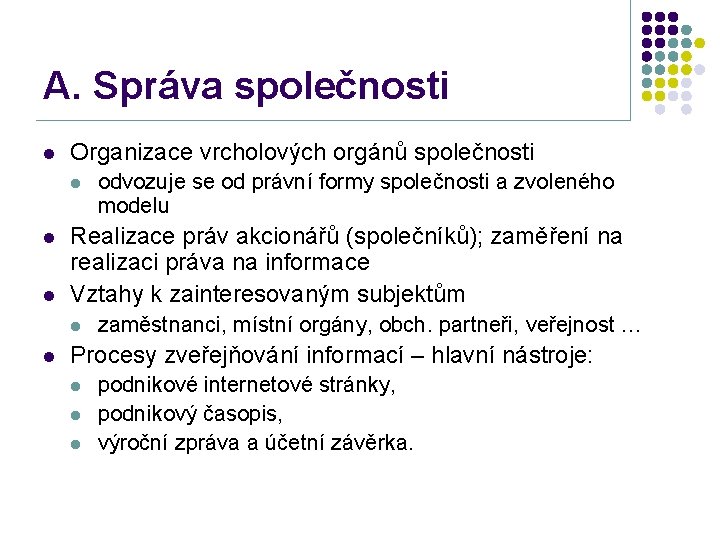 A. Správa společnosti

- Organizace vrcholových orgánů společnosti
  - odvozuje se od právní formy společnosti a zvoleného modelu
- Realizace práv akcionářů (společníků); zaměření na realizaci práva na informace
- Vztahy k zainteresovaným subjektům
  - zaměstnanci, místní orgány, obch. partneři, veřejnost …
- Procesy zveřejňování informací – hlavní nástroje:
  - podnikové internetové stránky,
  - podnikový časopis,
  - výroční zpráva a účetní závěrka.